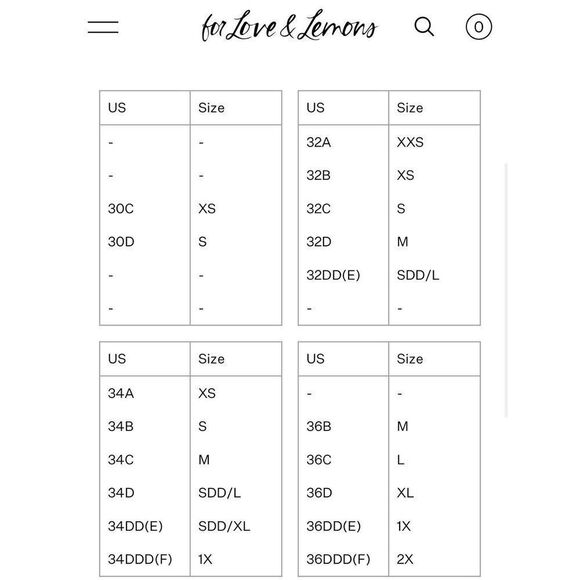 for Love & Lemons

0

| US | Size |
|---|---|
| - | - |
| - | - |
| 30C | XS |
| 30D | S |
| - | - |
| - | - |

| US | Size |
|---|---|
| 32A | XXS |
| 32B | XS |
| 32C | S |
| 32D | M |
| 32DD(E) | SDD/L |
| - | - |

| US | Size |
|---|---|
| 34A | XS |
| 34B | S |
| 34C | M |
| 34D | SDD/L |
| 34DD(E) | SDD/XL |
| 34DDD(F) | 1X |

| US | Size |
|---|---|
| - | - |
| 36B | M |
| 36C | L |
| 36D | XL |
| 36DD(E) | 1X |
| 36DDD(F) | 2X |